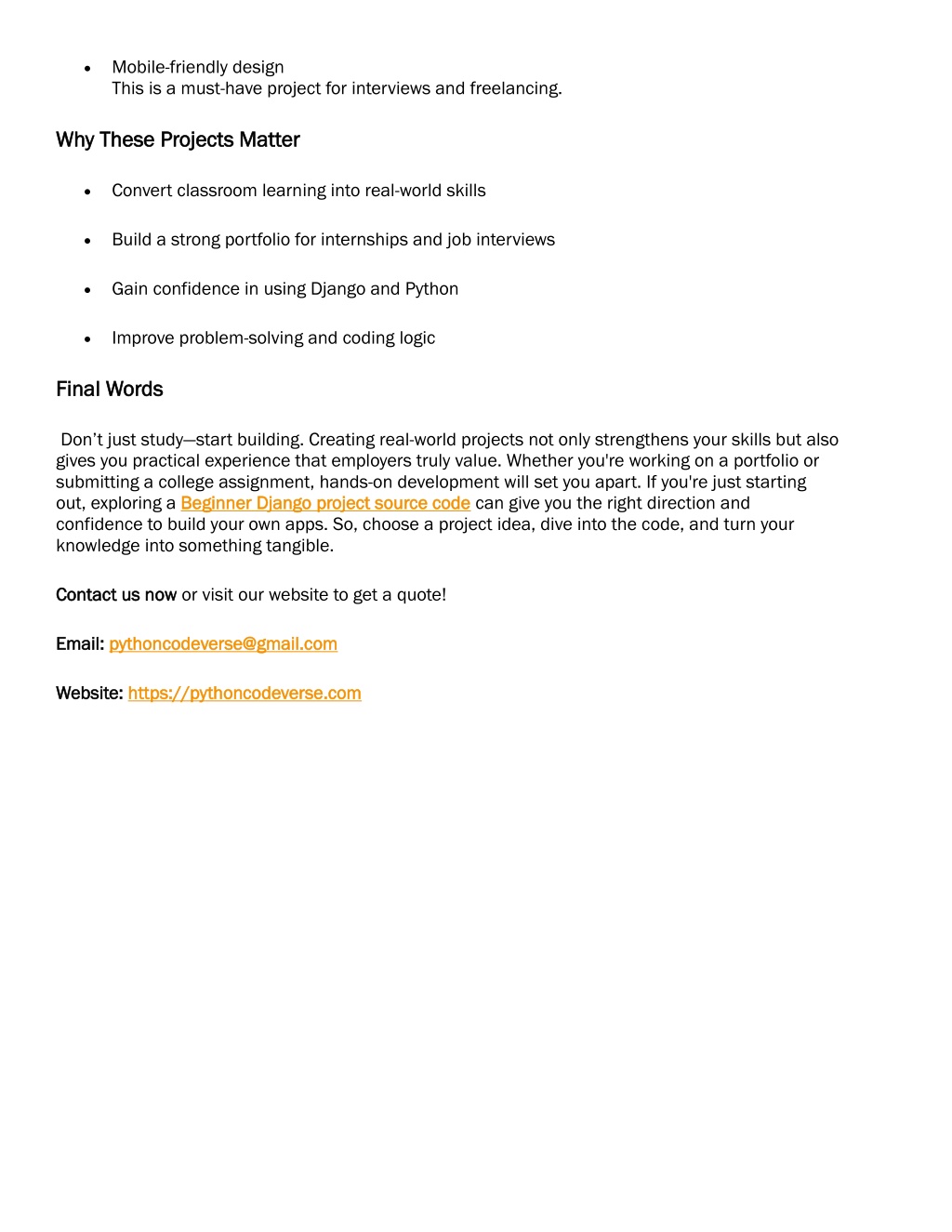 • Mobile-friendly design
This is a must-have project for interviews and freelancing.

Why These Projects Matter

• Convert classroom learning into real-world skills

• Build a strong portfolio for internships and job interviews

• Gain confidence in using Django and Python

• Improve problem-solving and coding logic

Final Words

Don’t just study—start building. Creating real-world projects not only strengthens your skills but also gives you practical experience that employers truly value. Whether you're working on a portfolio or submitting a college assignment, hands-on development will set you apart. If you're just starting out, exploring a Beginner Django project source code can give you the right direction and confidence to build your own apps. So, choose a project idea, dive into the code, and turn your knowledge into something tangible.

Contact us now or visit our website to get a quote!

Email: pythoncodeverse@gmail.com

Website: https://pythoncodeverse.com